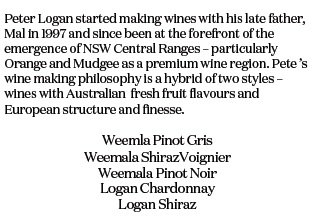 Peter Logan started making wines with his late father, Mal in 1997 and since been at the forefront of the emergence of NSW Central Ranges – particularly Orange and Mudgee as a premium wine region. Pete 's wine making philosophy is a hybrid of two styles – wines with Australian fresh fruit flavours and European structure and finesse.

Weemla Pinot Gris
Weemala ShirazVoignier
Weemala Pinot Noir
Logan Chardonnay
Logan Shiraz